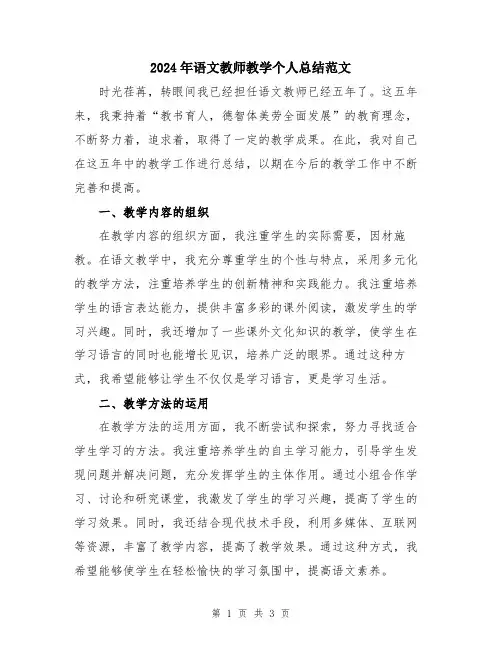 2024年语文教师教学个人总结范文

时光荏苒，转眼间我已经担任语文教师已经五年了。这五年来，我秉持着“教书育人，德智体美劳全面发展”的教育理念，不断努力着，追求着，取得了一定的教学成果。在此，我对自己在这五年中的教学工作进行总结，以期在今后的教学工作中不断完善和提高。

一、教学内容的组织

在教学内容的组织方面，我注重学生的实际需要，因材施教。在语文教学中，我充分尊重学生的个性与特点，采用多元化的教学方法，注重培养学生的创新精神和实践能力。我注重培养学生的语言表达能力，提供丰富多彩的课外阅读，激发学生的学习兴趣。同时，我还增加了一些课外文化知识的教学，使学生在学习语言的同时也能增长见识，培养广泛的眼界。通过这种方式，我希望能够让学生不仅仅是学习语言，更是学习生活。

二、教学方法的运用

在教学方法的运用方面，我不断尝试和探索，努力寻找适合学生学习的方法。我注重培养学生的自主学习能力，引导学生发现问题并解决问题，充分发挥学生的主体作用。通过小组合作学习、讨论和研究课堂，我激发了学生的学习兴趣，提高了学生的学习效果。同时，我还结合现代技术手段，利用多媒体、互联网等资源，丰富了教学内容，提高了教学效果。通过这种方式，我希望能够使学生在轻松愉快的学习氛围中，提高语文素养。

第 1 页 共 3 页